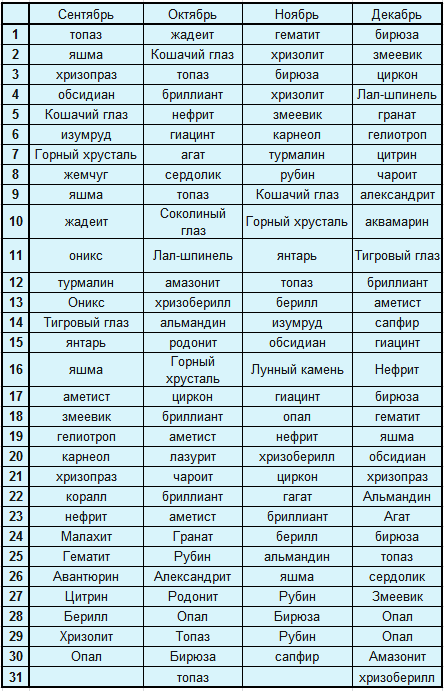 |  | Сентябрь | Октябрь | Ноябрь | Декабрь |
|---|---|---|---|---|
| 1 | топаз | жадеит | гематит | бирюза |
| 2 | яшма | Кошачий глаз | хризолит | змеевик |
| 3 | хризопраз | топаз | бирюза | циркон |
| 4 | обсидиан | бриллиант | хризолит | Лал-шпинель |
| 5 | Кошачий глаз | нефрит | змеевик | гранат |
| 6 | изумруд | гиацинт | карнеол | гелиотроп |
| 7 | Горный хрусталь | агат | турмалин | цитрин |
| 8 | жемчуг | сердолик | рубин | чароит |
| 9 | яшма | топаз | Кошачий глаз | александрит |
| 10 | жадеит | Соколиный глаз | Горный хрусталь | аквамарин |
| 11 | оникс | Лал-шпинель | янтарь | Тигровый глаз |
| 12 | турмалин | амазонит | топаз | бриллиант |
| 13 | Оникс | хризоберилл | берилл | аметист |
| 14 | Тигровый глаз | альмандин | изумруд | сапфир |
| 15 | янтарь | родонит | обсидиан | гиацинт |
| 16 | яшма | Горный хрусталь | Лунный камень | Нефрит |
| 17 | аметист | циркон | гиацинт | бирюза |
| 18 | змеевик | бриллиант | опал | гематит |
| 19 | гелиотроп | аметист | нефрит | яшма |
| 20 | карнеол | лазурит | хризоберилл | обсидиан |
| 21 | хризопраз | чароит | циркон | хризопраз |
| 22 | коралл | бриллиант | гагат | Альмандин |
| 23 | нефрит | аметист | бриллиант | Агат |
| 24 | Малахит | Гранат | берилл | бирюза |
| 25 | Гематит | Рубин | альмандин | топаз |
| 26 | Авантюрин | Александрит | яшма | сердолик |
| 27 | Цитрин | Родонит | Рубин | Змеевик |
| 28 | Берилл | Опал | Бирюза | Опал |
| 29 | Хризолит | Топаз | Рубин | Опал |
| 30 | Опал | Бирюза | сапфир | Амазонит |
| 31 |  | топаз |  | хризоберилл |